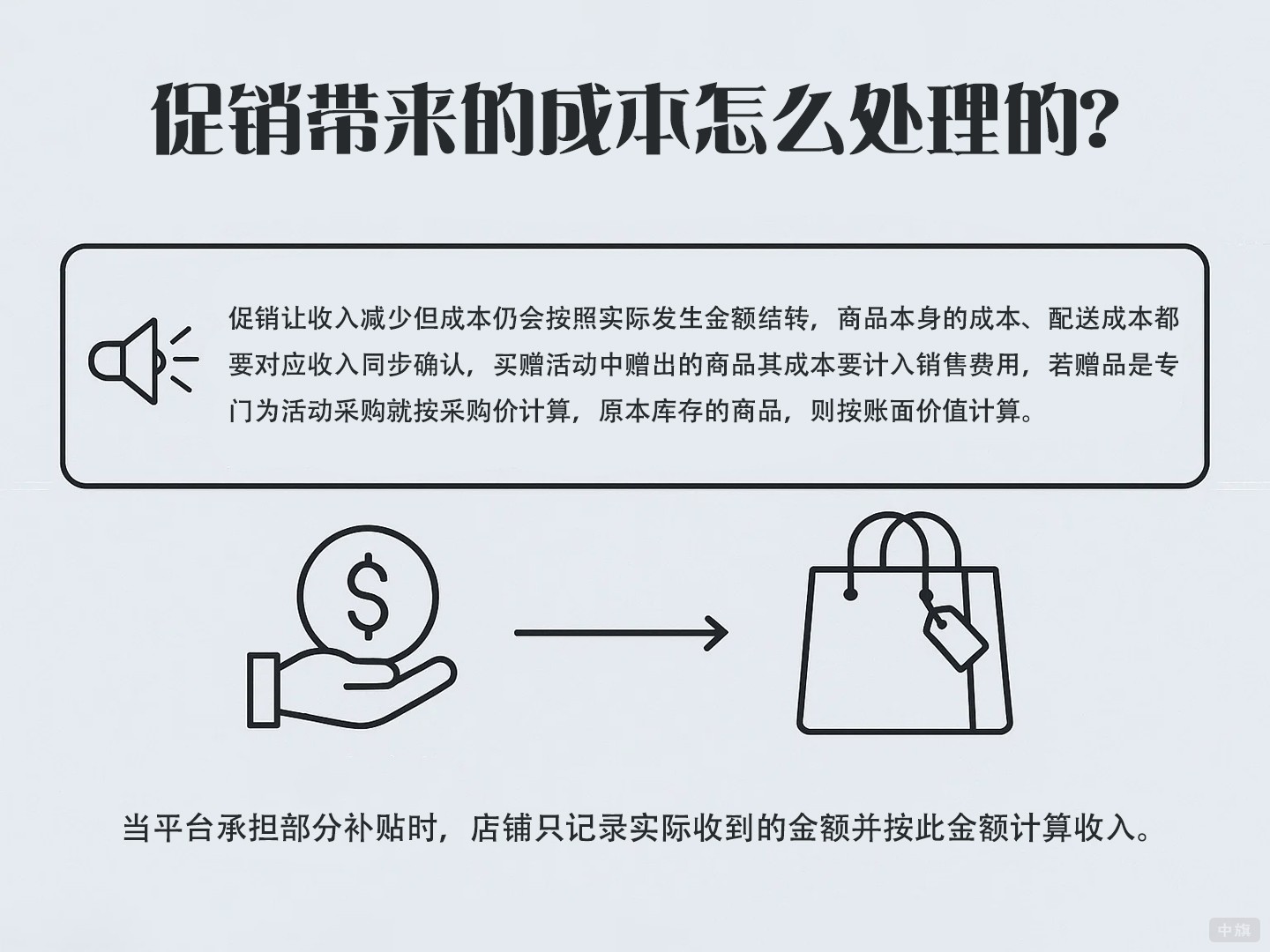 促销带来的成本怎么处理的?

促销让收入减少但成本仍会按照实际发生金额结转，商品本身的成本、配送成本都要对应收入同步确认，买赠活动中赠出的商品其成本要计入销售费用，若赠品是专门为活动采购就按采购价计算，原本库存的商品，则按账面价值计算。

$

当平台承担部分补贴时，店铺只记录实际收到的金额并按此金额计算收入。

中旗